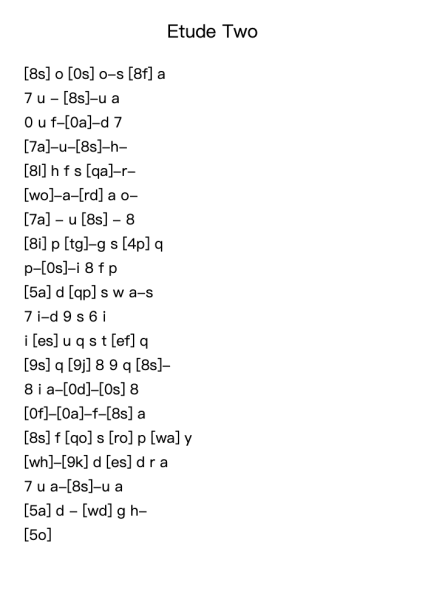 Etude Two

[8s] o [0s] o–s [8f] a
7 u – [8s]–u a
0 u f–[0a]–d 7
[7a]–u–[8s]–h–
[8l] h f s [qa]–r–
[wo]–a–[rd] a o–
[7a] – u [8s] – 8
[8i] p [tg]–g s [4p] q
p–[0s]–i 8 f p
[5a] d [qp] s w a–s
7 i–d 9 s 6 i
i [es] u q s t [ef] q
[9s] q [9j] 8 9 q [8s]–
8 i a–[0d]–[0s] 8
[0f]–[0a]–f–[8s] a
[8s] f [qo] s [ro] p [wa] y
[wh]–[9k] d [es] d r a
7 u a–[8s]–u a
[5a] d – [wd] g h–
[5o]